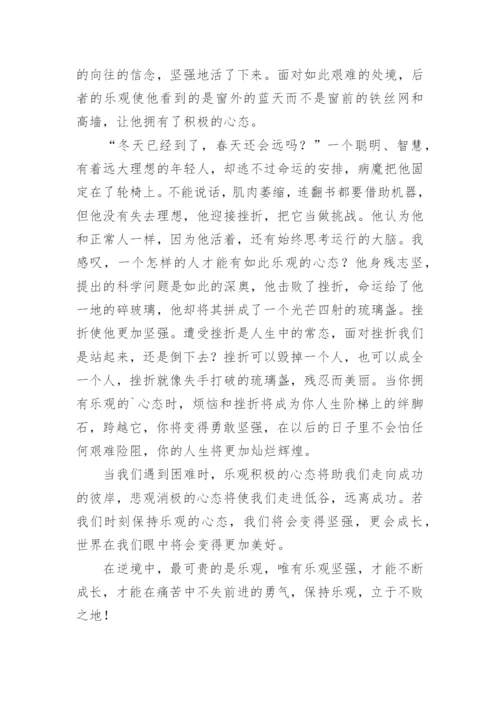 的向往的信念，坚强地活了下来。面对如此艰难的处境，后者的乐观使他看到的是窗外的蓝天而不是窗前的铁丝网和高墙，让他拥有了积极的心态。

“冬天已经到了，春天还会远吗？”一个聪明、智慧，有着远大理想的年轻人，却逃不过命运的安排，病魔把他固定在了轮椅上。不能说话，肌肉萎缩，连翻书都要借助机器，但他没有失去理想，他迎接挫折，把它当做挑战。他认为他和正常人一样，因为他活着，还有始终思考运行的大脑。我感叹，一个怎样的人才能有如此乐观的心态？他身残志坚，提出的科学问题是如此的深奥，他击败了挫折，命运给了他一地的碎玻璃，他却将其拼成了一个光芒四射的琉璃盏。挫折使他更加坚强。遭受挫折是人生中的常态，面对挫折我们是站起来，还是倒下去？挫折可以毁掉一个人，也可以成全一个人，挫折就像失手打破的琉璃盏，残忍而美丽。当你拥有乐观的`心态时，烦恼和挫折将成为你人生阶梯上的绊脚石，跨越它，你将变得勇敢坚强，在以后的日子里不会怕任何艰难险阻，你的人生将更加灿烂辉煌。

当我们遇到困难时，乐观积极的心态将助我们走向成功的彼岸，悲观消极的心态将使我们走进低谷，远离成功。若我们时刻保持乐观的心态，我们将会变得坚强，更会成长，世界在我们眼中将会变得更加美好。

在逆境中，最可贵的是乐观，唯有乐观坚强，才能不断成长，才能在痛苦中不失前进的勇气，保持乐观，立于不败之地！